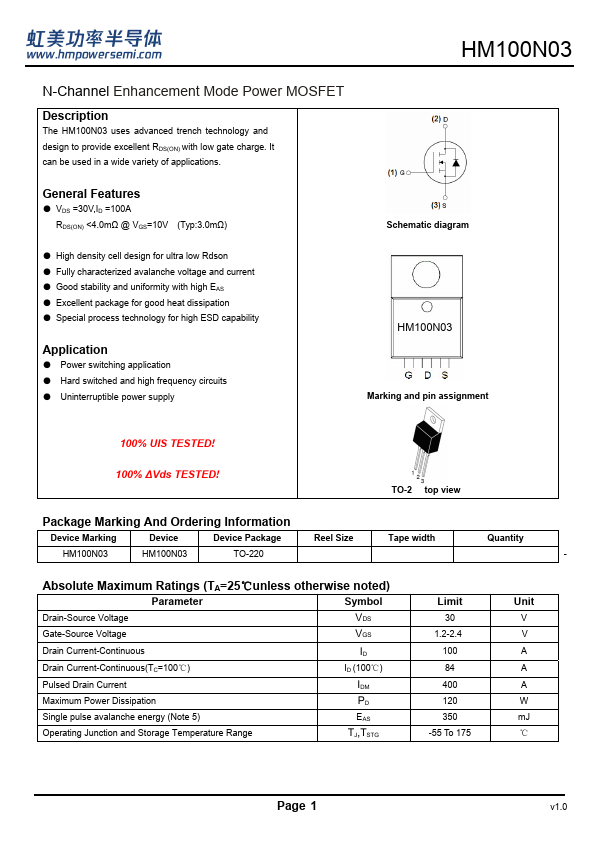 虹美功率半导体
www.hmpowersemi.com

HM100N03

N-Channel Enhancement Mode Power MOSFET

Description
The HM100N03 uses advanced trench technology and design to provide excellent $R_{DS(ON)}$ with low gate charge. It can be used in a wide variety of applications.

General Features
● $V_{DS}$ =30V,$I_D$ =100A
$R_{DS(ON)}$ <4.0mΩ @ $V_{GS}$=10V (Typ:3.0mΩ)

● High density cell design for ultra low Rdson
● Fully characterized avalanche voltage and current
● Good stability and uniformity with high $E_{AS}$
● Excellent package for good heat dissipation
● Special process technology for high ESD capability

Application
● Power switching application
● Hard switched and high frequency circuits
● Uninterruptible power supply

100% UIS TESTED!

100% ΔVds TESTED!

(2) D
(1) G
(3) S
Schematic diagram

HM100N03
G D S
Marking and pin assignment

1 2 3
TO-2 top view

Package Marking And Ordering Information

| Device Marking | Device | Device Package | Reel Size | Tape width | Quantity |
|---|---|---|---|---|---|
| HM100N03 | HM100N03 | TO-220 | | | |

-

Absolute Maximum Ratings ($T_A$=25℃unless otherwise noted)

| Parameter | Symbol | Limit | Unit |
|---|---|---|---|
| Drain-Source Voltage | $V_{DS}$ | 30 | V |
| Gate-Source Voltage | $V_{GS}$ | 1.2-2.4 | V |
| Drain Current-Continuous | $I_D$ | 100 | A |
| Drain Current-Continuous($T_C$=100℃) | $I_D$ (100℃) | 84 | A |
| Pulsed Drain Current | $I_{DM}$ | 400 | A |
| Maximum Power Dissipation | $P_D$ | 120 | W |
| Single pulse avalanche energy (Note 5) | $E_{AS}$ | 350 | mJ |
| Operating Junction and Storage Temperature Range | $T_J$,$T_{STG}$ | -55 To 175 | ℃ |

Page 1
v1.0